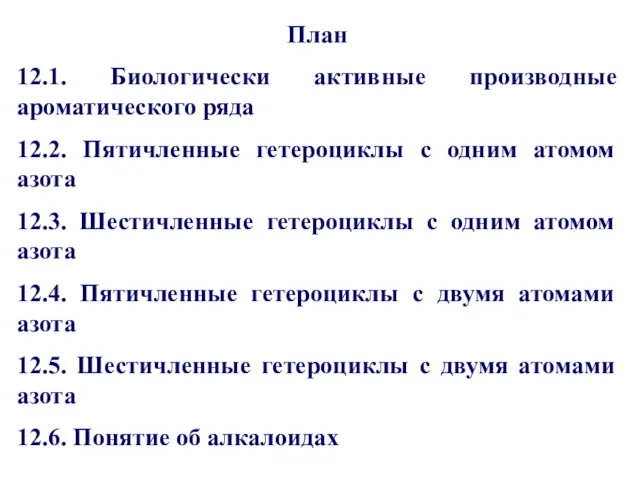 План

12.1. Биологически активные производные ароматического ряда

12.2. Пятичленные гетероциклы с одним атомом азота

12.3. Шестичленные гетероциклы с одним атомом азота

12.4. Пятичленные гетероциклы с двумя атомами азота

12.5. Шестичленные гетероциклы с двумя атомами азота

12.6. Понятие об алкалоидах